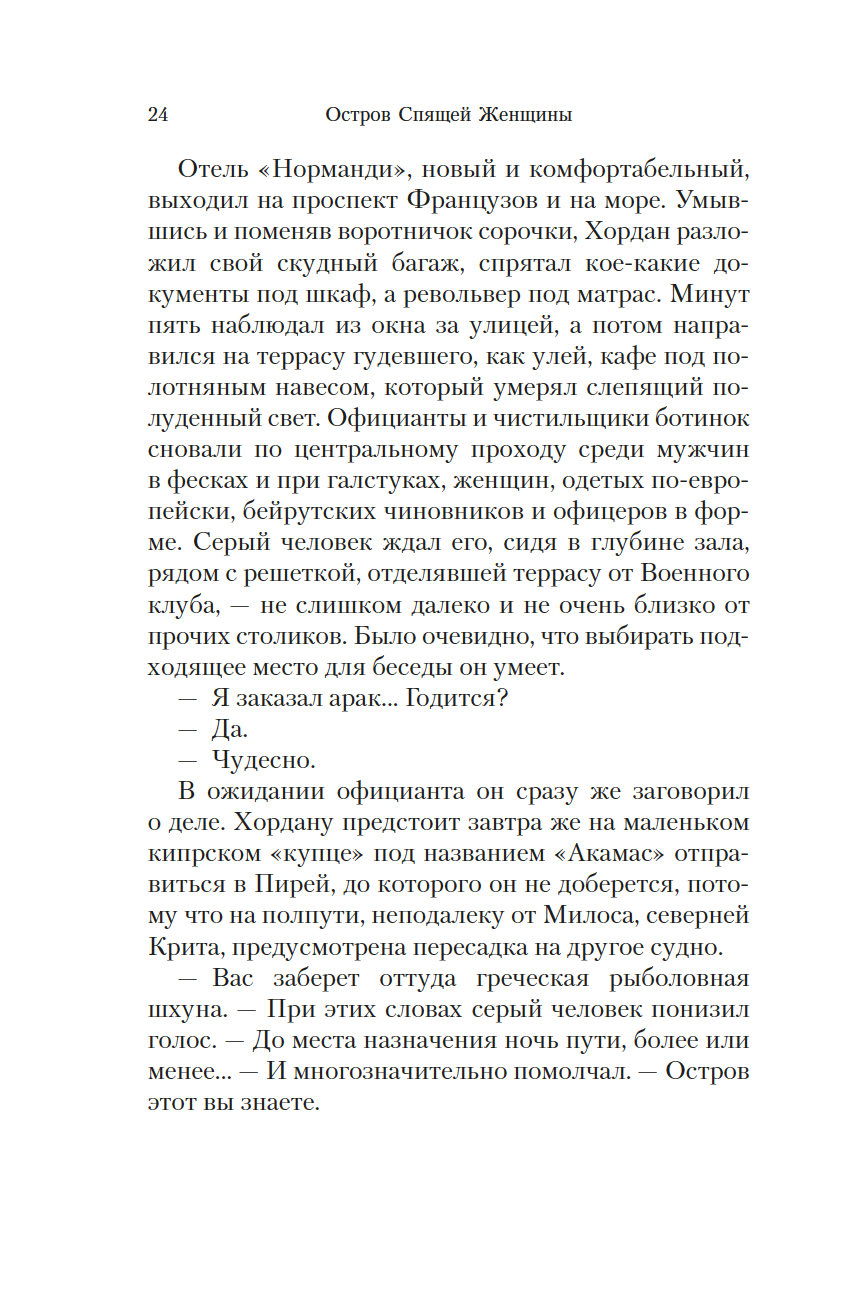 24 Остров Спящей Женщины

Отель «Норманди», новый и комфортабельный, выходил на проспект Французов и на море. Умывшись и поменяв воротничок сорочки, Хордан разложил свой скудный багаж, спрятал кое-какие документы под шкаф, а револьвер под матрас. Минут пять наблюдал из окна за улицей, а потом направился на террасу гудевшего, как улей, кафе под полотняным навесом, который умерял слепящий полуденный свет. Официанты и чистильщики ботинок сновали по центральному проходу среди мужчин в фесках и при галстуках, женщин, одетых по-европейски, бейрутских чиновников и офицеров в форме. Серый человек ждал его, сидя в глубине зала, рядом с решеткой, отделявшей террасу от Военного клуба, — не слишком далеко и не очень близко от прочих столиков. Было очевидно, что выбирать подходящее место для беседы он умеет.

— Я заказал арак... Годится?

— Да.

— Чудесно.

В ожидании официанта он сразу же заговорил о деле. Хордану предстоит завтра же на маленьком кипрском «купце» под названием «Акамас» отправиться в Пирей, до которого он не доберется, потому что на полпути, неподалеку от Милоса, северней Крита, предусмотрена пересадка на другое судно.

— Вас заберет оттуда греческая рыболовная шхуна. — При этих словах серый человек понизил голос. — До места назначения ночь пути, более или менее... — И многозначительно помолчал. — Остров этот вы знаете.